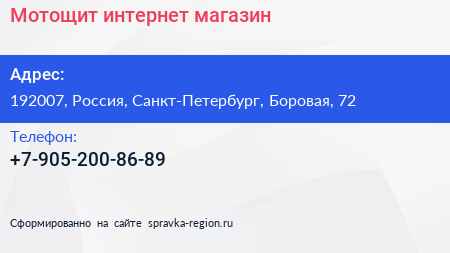 Мотощит интернет магазин

Адрес:

192007, Россия, Санкт-Петербург, Боровая, 72

Телефон:

+7-905-200-86-89

Сформированно на сайте spravka-region.ru